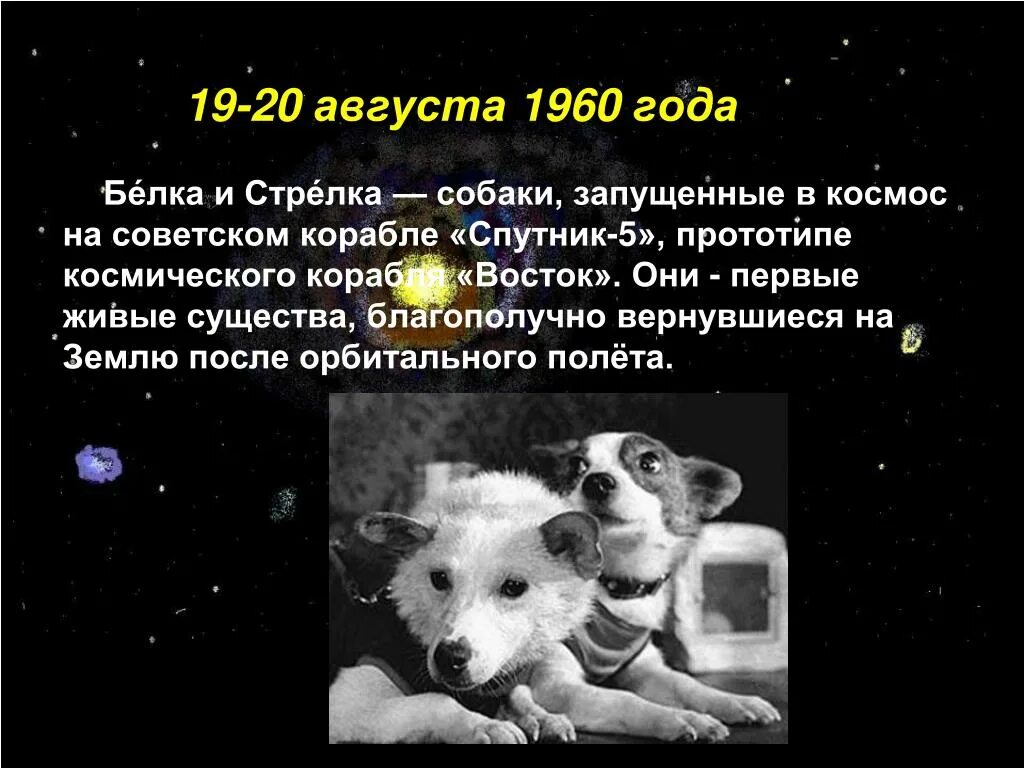 19-20 августа 1960 года

Бе́лка и Стре́лка — собаки, запущенные в космос на советском корабле «Спутник-5», прототипе космического корабля «Восток». Они - первые живые существа, благополучно вернувшиеся на Землю после орбитального полёта.